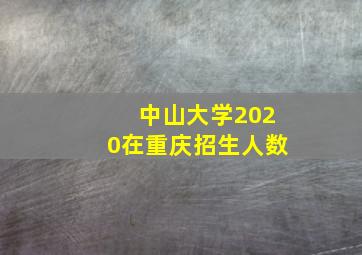 中山大学2020在重庆招生人数